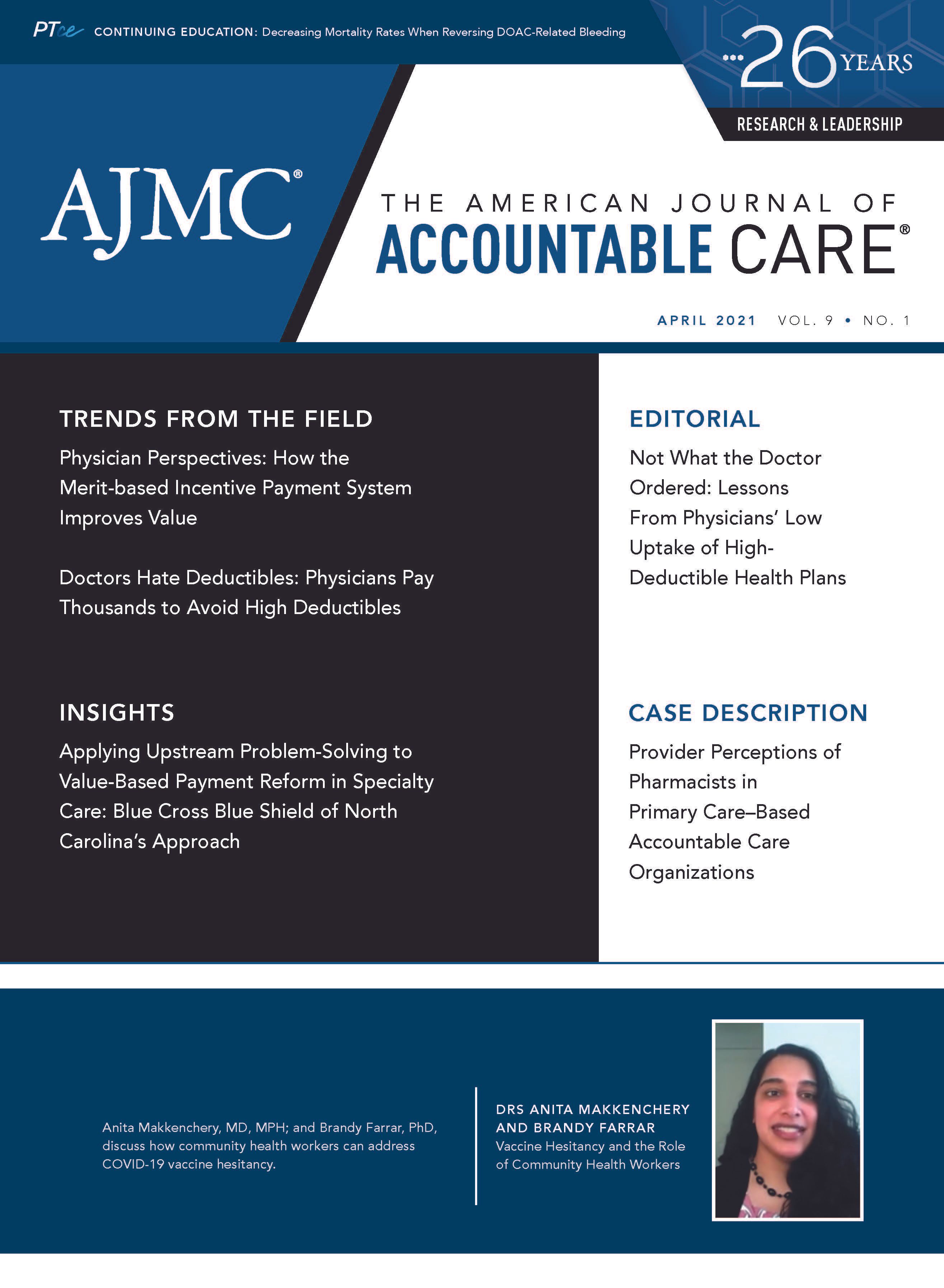 PTce CONTINUING EDUCATION: Decreasing Mortality Rates When Reversing DOAC-Related Bleeding

26 YEARS

RESEARCH & LEADERSHIP

AJMC®

THE AMERICAN JOURNAL OF
ACCOUNTABLE CARE®

APRIL 2021 VOL. 9 • NO. 1

TRENDS FROM THE FIELD

Physician Perspectives: How the Merit-based Incentive Payment System Improves Value

Doctors Hate Deductibles: Physicians Pay Thousands to Avoid High Deductibles

INSIGHTS

Applying Upstream Problem-Solving to Value-Based Payment Reform in Specialty Care: Blue Cross Blue Shield of North Carolina's Approach

EDITORIAL

Not What the Doctor Ordered: Lessons From Physicians' Low Uptake of High-Deductible Health Plans

CASE DESCRIPTION

Provider Perceptions of Pharmacists in Primary Care–Based Accountable Care Organizations

Anita Makkenchery, MD, MPH; and Brandy Farrar, PhD, discuss how community health workers can address COVID-19 vaccine hesitancy.

DRS ANITA MAKKENCHERY AND BRANDY FARRAR
Vaccine Hesitancy and the Role of Community Health Workers